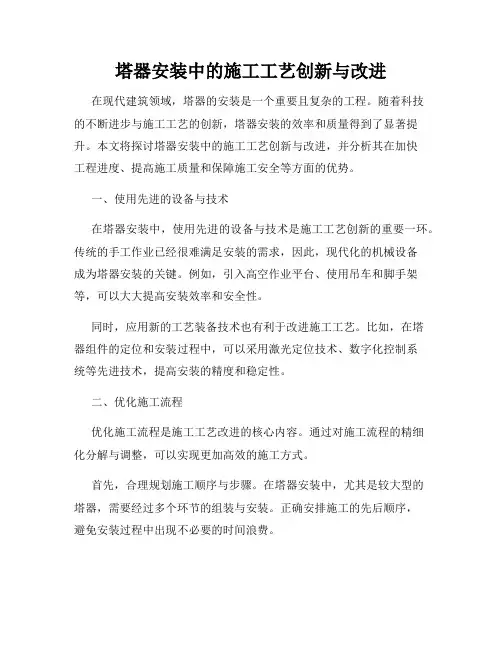 塔器安装中的施工工艺创新与改进

在现代建筑领域，塔器的安装是一个重要且复杂的工程。随着科技的不断进步与施工工艺的创新，塔器安装的效率和质量得到了显著提升。本文将探讨塔器安装中的施工工艺创新与改进，并分析其在加快工程进度、提高施工质量和保障施工安全等方面的优势。

一、使用先进的设备与技术

在塔器安装中，使用先进的设备与技术是施工工艺创新的重要一环。传统的手工作业已经很难满足安装的需求，因此，现代化的机械设备成为塔器安装的关键。例如，引入高空作业平台、使用吊车和脚手架等，可以大大提高安装效率和安全性。

同时，应用新的工艺装备技术也有利于改进施工工艺。比如，在塔器组件的定位和安装过程中，可以采用激光定位技术、数字化控制系统等先进技术，提高安装的精度和稳定性。

二、优化施工流程

优化施工流程是施工工艺改进的核心内容。通过对施工流程的精细化分解与调整，可以实现更加高效的施工方式。

首先，合理规划施工顺序与步骤。在塔器安装中，尤其是较大型的塔器，需要经过多个环节的组装与安装。正确安排施工的先后顺序，避免安装过程中出现不必要的时间浪费。